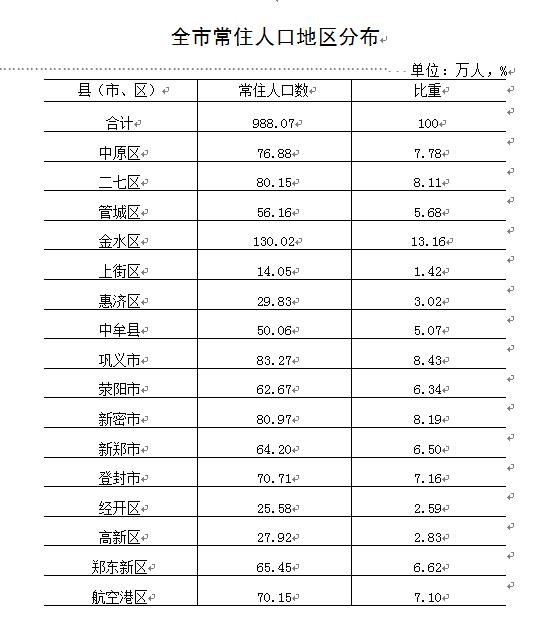 全市常住人口地区分布

单位：万人，%

| 县（市、区） | 常住人口数 | 比重 |
|---|---|---|
| 合计 | 988.07 | 100 |
| 中原区 | 76.88 | 7.78 |
| 二七区 | 80.15 | 8.11 |
| 管城区 | 56.16 | 5.68 |
| 金水区 | 130.02 | 13.16 |
| 上街区 | 14.05 | 1.42 |
| 惠济区 | 29.83 | 3.02 |
| 中牟县 | 50.06 | 5.07 |
| 巩义市 | 83.27 | 8.43 |
| 荥阳市 | 62.67 | 6.34 |
| 新密市 | 80.97 | 8.19 |
| 新郑市 | 64.20 | 6.50 |
| 登封市 | 70.71 | 7.16 |
| 经开区 | 25.58 | 2.59 |
| 高新区 | 27.92 | 2.83 |
| 郑东新区 | 65.45 | 6.62 |
| 航空港区 | 70.15 | 7.10 |